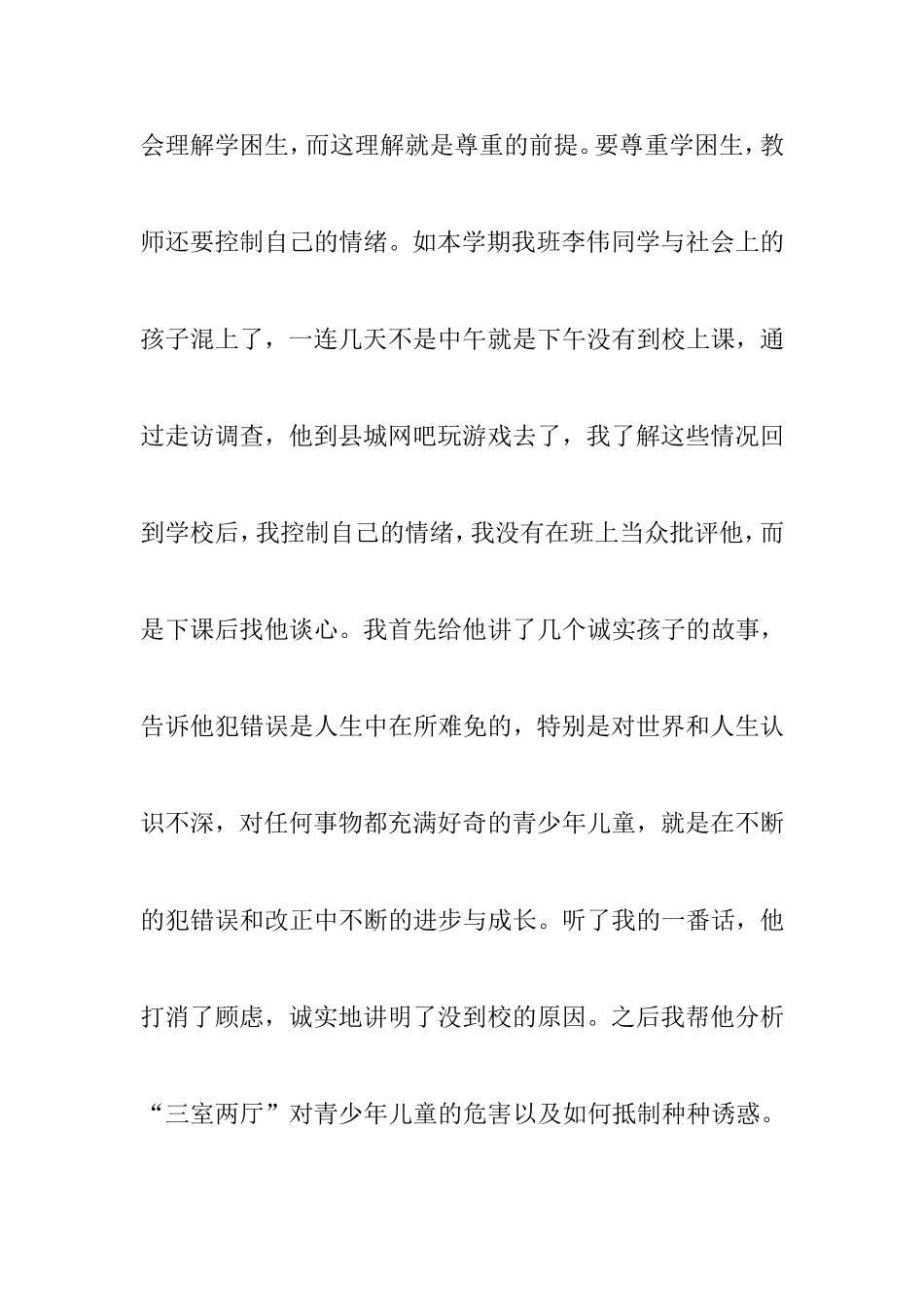 会理解学困生，而这理解就是尊重的前提。要尊重学困生，教师还要控制自己的情绪。如本学期我班李伟同学与社会上的孩子混上了，一连几天不是中午就是下午没有到校上课，通过走访调查，他到县城网吧玩游戏去了，我了解这些情况回到学校后，我控制自己的情绪，我没有在班上当众批评他，而是下课后找他谈心。我首先给他讲了几个诚实孩子的故事，告诉他犯错误是人生中在所难免的，特别是对世界和人生认识不深，对任何事物都充满好奇的青少年儿童，就是在不断的犯错误和改正中不断的进步与成长。听了我的一番话，他打消了顾虑，诚实地讲明了没到校的原因。之后我帮他分析“三室两厅”对青少年儿童的危害以及如何抵制种种诱惑。